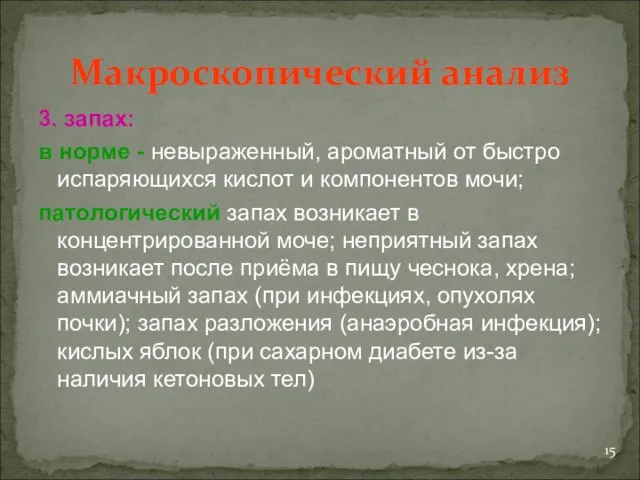 Макроскопический анализ

3. запах:

в норме - невыраженный, ароматный от быстро испаряющихся кислот и компонентов мочи;

патологический запах возникает в концентрированной моче; неприятный запах возникает после приёма в пищу чеснока, хрена; аммиачный запах (при инфекциях, опухолях почки); запах разложения (анаэробная инфекция); кислых яблок (при сахарном диабете из-за наличия кетоновых тел)

15